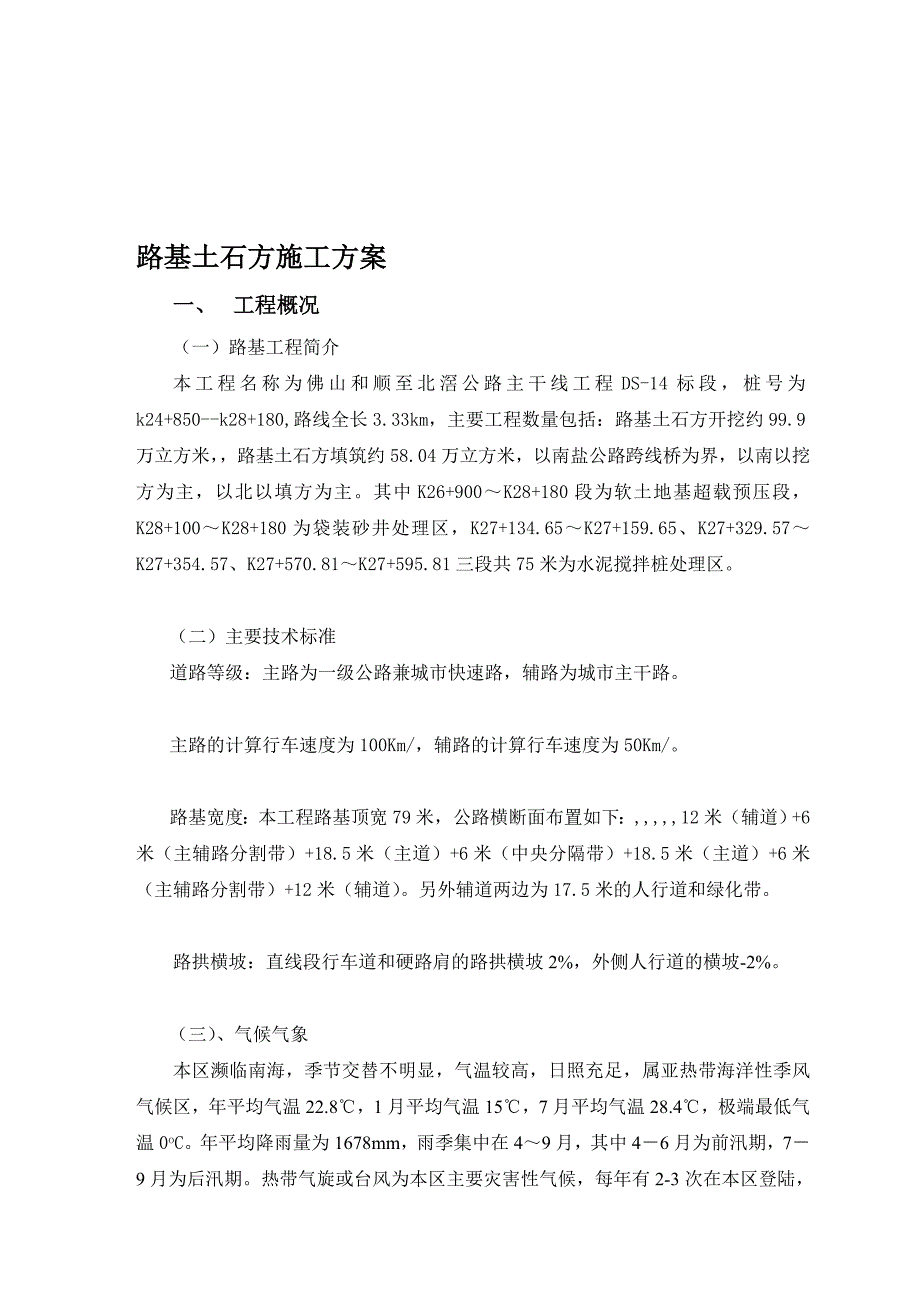 路基土石方施工方案

一、 工程概况

（一）路基工程简介

本工程名称为佛山和顺至北滘公路主干线工程 DS-14 标段，桩号为 k24+850--k28+180,路线全长 3.33km，主要工程数量包括：路基土石方开挖约 99.9 万立方米，，路基土石方填筑约 58.04 万立方米，以南盐公路跨线桥为界，以南以挖方为主，以北以填方为主。其中 K26+900～K28+180 段为软土地基超载预压段，K28+100～K28+180 为袋装砂井处理区，K27+134.65～K27+159.65、K27+329.57～K27+354.57、K27+570.81～K27+595.81 三段共 75 米为水泥搅拌桩处理区。

（二）主要技术标准

道路等级：主路为一级公路兼城市快速路，辅路为城市主干路。

主路的计算行车速度为 100Km/，辅路的计算行车速度为 50Km/。

路基宽度：本工程路基顶宽 79 米，公路横断面布置如下：,,,,,12 米（辅道）+6 米（主辅路分割带）+18.5 米（主道）+6 米（中央分隔带）+18.5 米（主道）+6 米（主辅路分割带）+12 米（辅道）。另外辅道两边为 17.5 米的人行道和绿化带。

路拱横坡：直线段行车道和硬路肩的路拱横坡 2%，外侧人行道的横坡-2%。

（三）、气候气象

本区濒临南海，季节交替不明显，气温较高，日照充足，属亚热带海洋性季风气候区，年平均气温 22.8℃，1 月平均气温 15℃，7 月平均气温 28.4℃，极端最低气温 0℃。年平均降雨量为 1678mm，雨季集中在 4～9 月，其中 4－6 月为前汛期，7－9 月为后汛期。热带气旋或台风为本区主要灾害性气候，每年有 2-3 次在本区登陆，